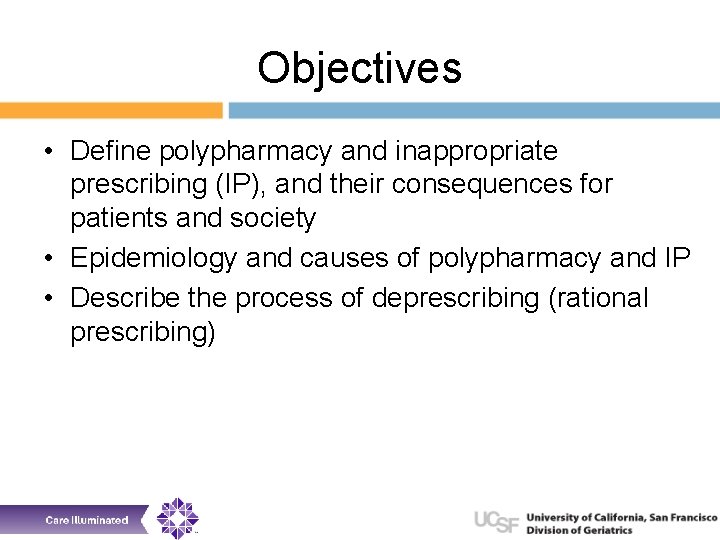 Objectives

• Define polypharmacy and inappropriate prescribing (IP), and their consequences for patients and society
• Epidemiology and causes of polypharmacy and IP
• Describe the process of deprescribing (rational prescribing)

Care Illuminated

UCSF University of California, San Francisco
Division of Geriatrics